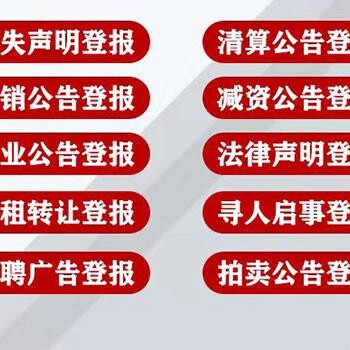 失声明登报
销公告登报
业公告登报
租转让登报
聘广告登报

清算公告登
减资公告登
法律声明登
寻人启事登
拍卖公告登